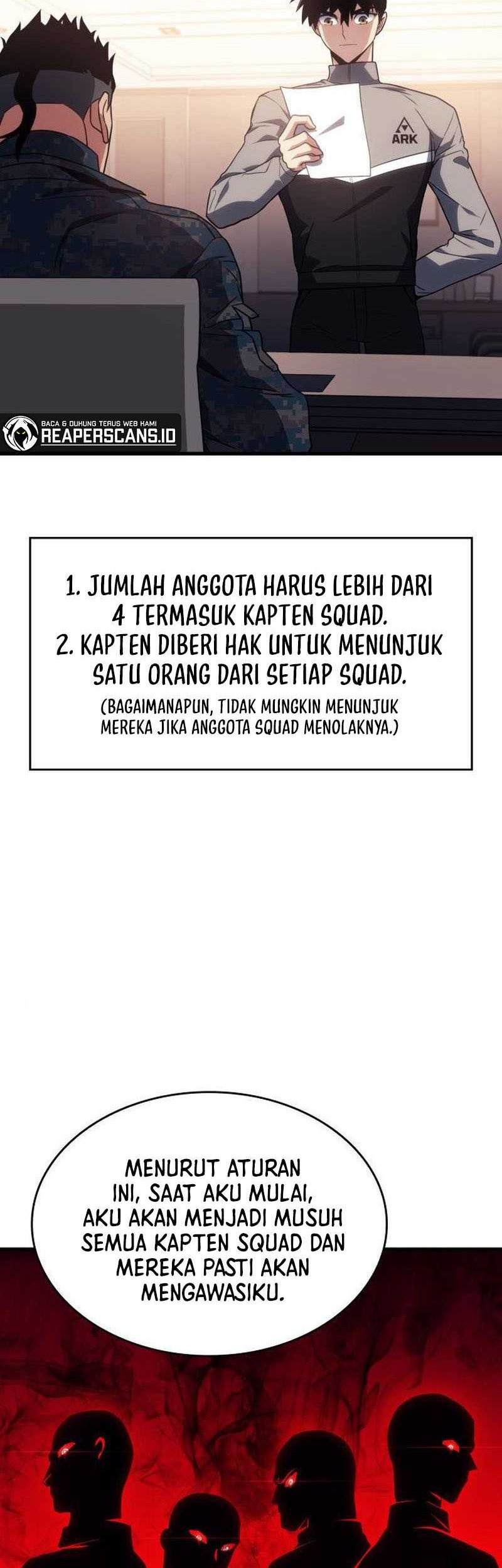 ARK

BACA & DUKUNG TERUS WEB KAMI
REAPERSCANS.ID

1. JUMLAH ANGGOTA HARUS LEBIH DARI 4 TERMASUK KAPTEN SQUAD.
2. KAPTEN DIBERI HAK UNTUK MENUNJUK SATU ORANG DARI SETIAP SQUAD.
(BAGAIMANAPUN, TIDAK MUNGKIN MENUNJUK MEREKA JIKA ANGGOTA SQUAD MENOLAKNYA.)

MENURUT ATURAN INI, SAAT AKU MULAI, AKU AKAN MENJADI MUSUH SEMUA KAPTEN SQUAD DAN MEREKA PASTI AKAN MENGAWASIKU.